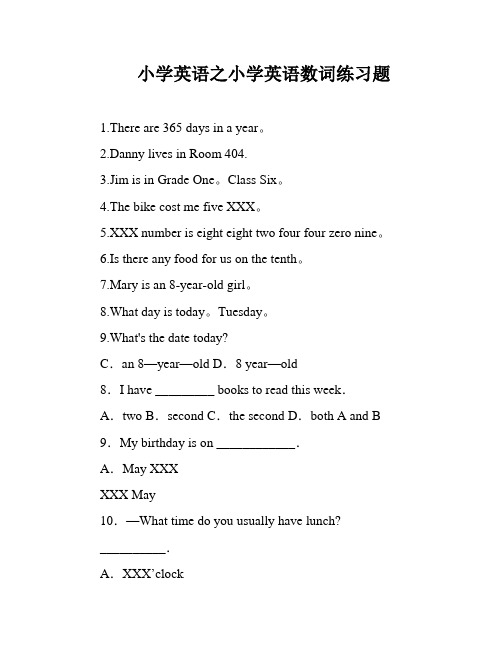 小学英语之小学英语数词练习题

1.There are 365 days in a year。

2.Danny lives in Room 404.

3.Jim is in Grade One。Class Six。

4.The bike cost me five XXX。

5.XXX number is eight eight two four four zero nine。

6.Is there any food for us on the tenth。

7.Mary is an 8-year-old girl。

8.What day is today。Tuesday。

9.What's the date today?

C．an 8—year—old D．8 year—old

8．I have _________ books to read this week.

A．two B．second C．the second D．both A and B

9．My birthday is on ____________.

A．May XXX

XXX May

10．—What time do you usually have lunch?

__________.

A．XXX'clock